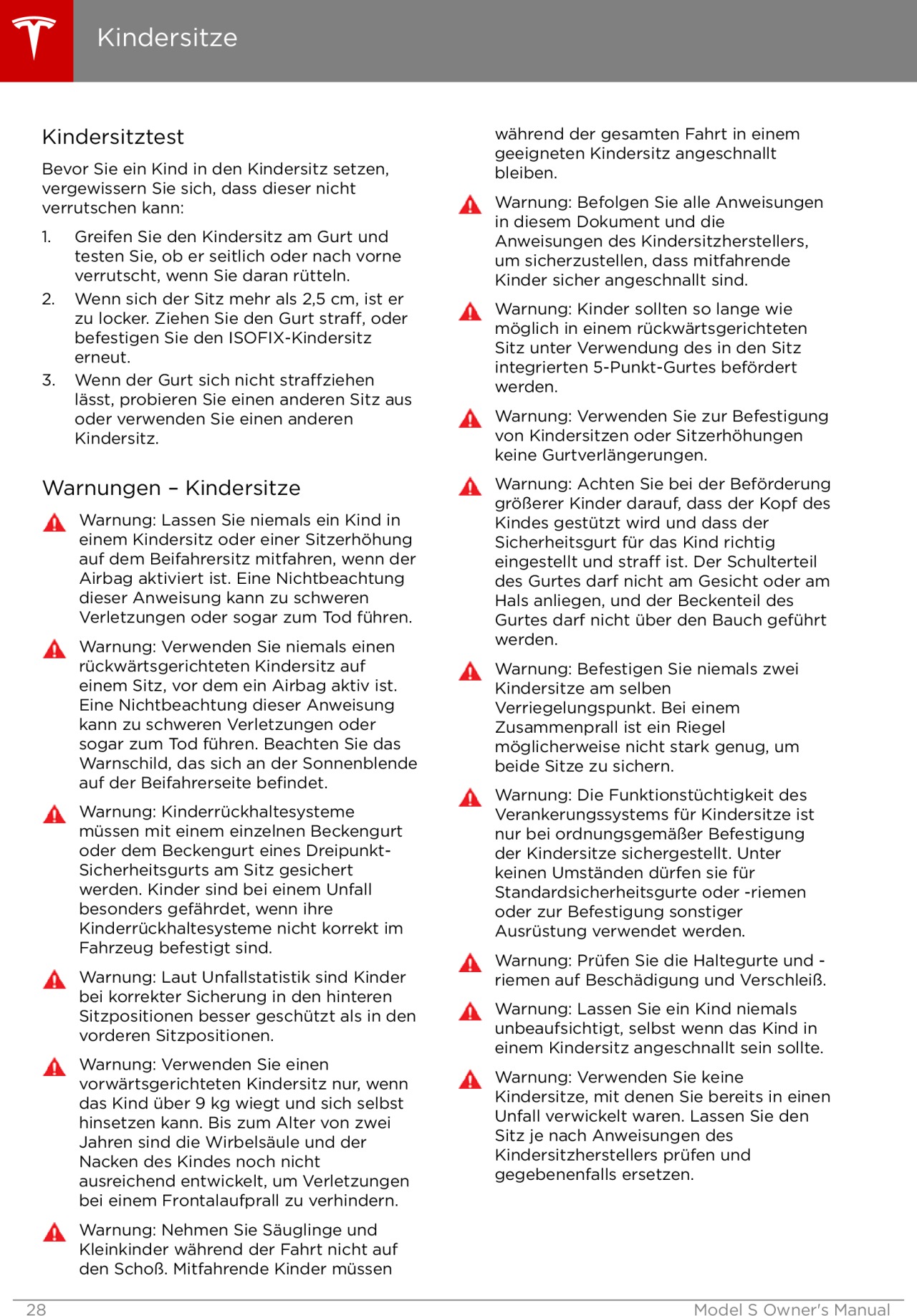 Kindersitze

Kindersitztest

Bevor Sie ein Kind in den Kindersitz setzen, vergewissern Sie sich, dass dieser nicht verrutschen kann:

1. Greifen Sie den Kindersitz am Gurt und testen Sie, ob er seitlich oder nach vorne verrutscht, wenn Sie daran rütteln.
2. Wenn sich der Sitz mehr als 2,5 cm, ist er zu locker. Ziehen Sie den Gurt straff, oder befestigen Sie den ISOFIX-Kindersitz erneut.
3. Wenn der Gurt sich nicht straffziehen lässt, probieren Sie einen anderen Sitz aus oder verwenden Sie einen anderen Kindersitz.

Warnungen – Kindersitze

Warnung: Lassen Sie niemals ein Kind in einem Kindersitz oder einer Sitzerhöhung auf dem Beifahrersitz mitfahren, wenn der Airbag aktiviert ist. Eine Nichtbeachtung dieser Anweisung kann zu schweren Verletzungen oder sogar zum Tod führen.

Warnung: Verwenden Sie niemals einen rückwärtsgerichteten Kindersitz auf einem Sitz, vor dem ein Airbag aktiv ist. Eine Nichtbeachtung dieser Anweisung kann zu schweren Verletzungen oder sogar zum Tod führen. Beachten Sie das Warnschild, das sich an der Sonnenblende auf der Beifahrerseite befindet.

Warnung: Kinderrückhaltesysteme müssen mit einem einzelnen Beckengurt oder dem Beckengurt eines Dreipunkt-Sicherheitsgurts am Sitz gesichert werden. Kinder sind bei einem Unfall besonders gefährdet, wenn ihre Kinderrückhaltesysteme nicht korrekt im Fahrzeug befestigt sind.

Warnung: Laut Unfallstatistik sind Kinder bei korrekter Sicherung in den hinteren Sitzpositionen besser geschützt als in den vorderen Sitzpositionen.

Warnung: Verwenden Sie einen vorwärtsgerichteten Kindersitz nur, wenn das Kind über 9 kg wiegt und sich selbst hinsetzen kann. Bis zum Alter von zwei Jahren sind die Wirbelsäule und der Nacken des Kindes noch nicht ausreichend entwickelt, um Verletzungen bei einem Frontalaufprall zu verhindern.

Warnung: Nehmen Sie Säuglinge und Kleinkinder während der Fahrt nicht auf den Schoß. Mitfahrende Kinder müssen während der gesamten Fahrt in einem geeigneten Kindersitz angeschnallt bleiben.

Warnung: Befolgen Sie alle Anweisungen in diesem Dokument und die Anweisungen des Kindersitzherstellers, um sicherzustellen, dass mitfahrende Kinder sicher angeschnallt sind.

Warnung: Kinder sollten so lange wie möglich in einem rückwärtsgerichteten Sitz unter Verwendung des in den Sitz integrierten 5-Punkt-Gurtes befördert werden.

Warnung: Verwenden Sie zur Befestigung von Kindersitzen oder Sitzerhöhungen keine Gurtverlängerungen.

Warnung: Achten Sie bei der Beförderung größerer Kinder darauf, dass der Kopf des Kindes gestützt wird und dass der Sicherheitsgurt für das Kind richtig eingestellt und straff ist. Der Schulterteil des Gurtes darf nicht am Gesicht oder am Hals anliegen, und der Beckenteil des Gurtes darf nicht über den Bauch geführt werden.

Warnung: Befestigen Sie niemals zwei Kindersitze am selben Verriegelungspunkt. Bei einem Zusammenprall ist ein Riegel möglicherweise nicht stark genug, um beide Sitze zu sichern.

Warnung: Die Funktionstüchtigkeit des Verankerungssystems für Kindersitze ist nur bei ordnungsgemäßer Befestigung der Kindersitze sichergestellt. Unter keinen Umständen dürfen sie für Standardsicherheitsgurte oder -riemen oder zur Befestigung sonstiger Ausrüstung verwendet werden.

Warnung: Prüfen Sie die Haltegurte und -riemen auf Beschädigung und Verschleiß.

Warnung: Lassen Sie ein Kind niemals unbeaufsichtigt, selbst wenn das Kind in einem Kindersitz angeschnallt sein sollte.

Warnung: Verwenden Sie keine Kindersitze, mit denen Sie bereits in einen Unfall verwickelt waren. Lassen Sie den Sitz je nach Anweisungen des Kindersitzherstellers prüfen und gegebenenfalls ersetzen.

28 Model S Owner's Manual